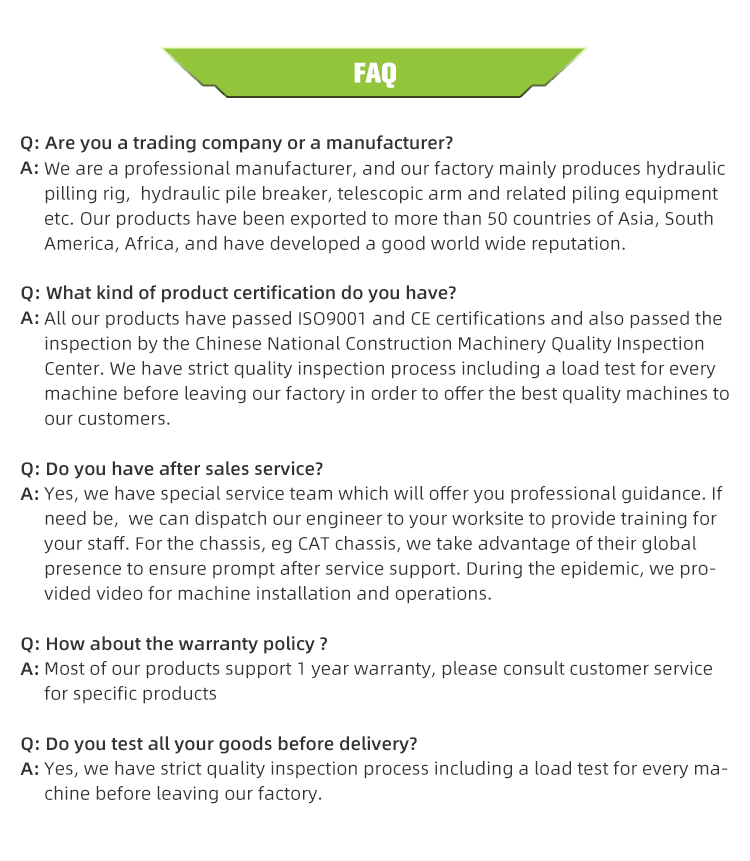 FAQ

Q: Are you a trading company or a manufacturer?
A: We are a professional manufacturer, and our factory mainly produces hydraulic pilling rig, hydraulic pile breaker, telescopic arm and related piling equipment etc. Our products have been exported to more than 50 countries of Asia, South America, Africa, and have developed a good world wide reputation.

Q: What kind of product certification do you have?
A: All our products have passed ISO9001 and CE certifications and also passed the inspection by the Chinese National Construction Machinery Quality Inspection Center. We have strict quality inspection process including a load test for every machine before leaving our factory in order to offer the best quality machines to our customers.

Q: Do you have after sales service?
A: Yes, we have special service team which will offer you professional guidance. If need be, we can dispatch our engineer to your worksite to provide training for your staff. For the chassis, eg CAT chassis, we take advantage of their global presence to ensure prompt after service support. During the epidemic, we provided video for machine installation and operations.

Q: How about the warranty policy ?
A: Most of our products support 1 year warranty, please consult customer service for specific products

Q: Do you test all your goods before delivery?
A: Yes, we have strict quality inspection process including a load test for every machine before leaving our factory.